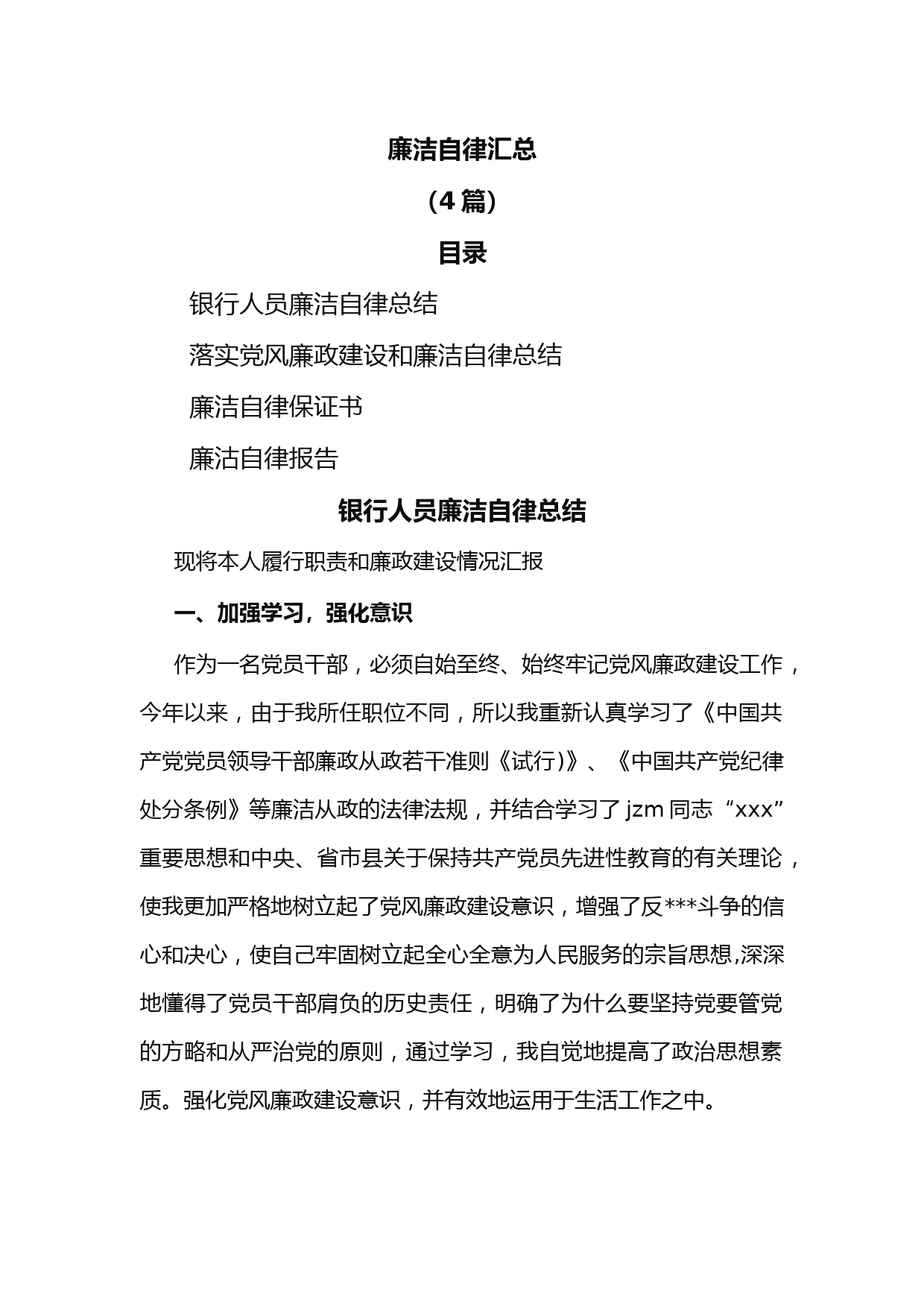 廉洁自律汇总

（4 篇）

目录

银行人员廉洁自律总结

落实党风廉政建设和廉洁自律总结

廉洁自律保证书

廉沽自律报告

银行人员廉洁自律总结

现将本人履行职责和廉政建设情况汇报

一、加强学习，强化意识

作为一名党员干部，必须自始至终、始终牢记党风廉政建设工作，今年以来，由于我所任职位不同，所以我重新认真学习了《中国共产党党员领导干部廉政从政若干准则《试行)》、《中国共产党纪律处分条例》等廉洁从政的法律法规，并结合学习了 jzm 同志“xxx”重要思想和中央、省市县关于保持共产党员先进性教育的有关理论，使我更加严格地树立起了党风廉政建设意识，增强了反***斗争的信心和决心，使自己牢固树立起全心全意为人民服务的宗旨思想,深深地懂得了党员干部肩负的历史责任，明确了为什么要坚持党要管党的方略和从严治党的原则，通过学习，我自觉地提高了政治思想素质。强化党风廉政建设意识，并有效地运用于生活工作之中。